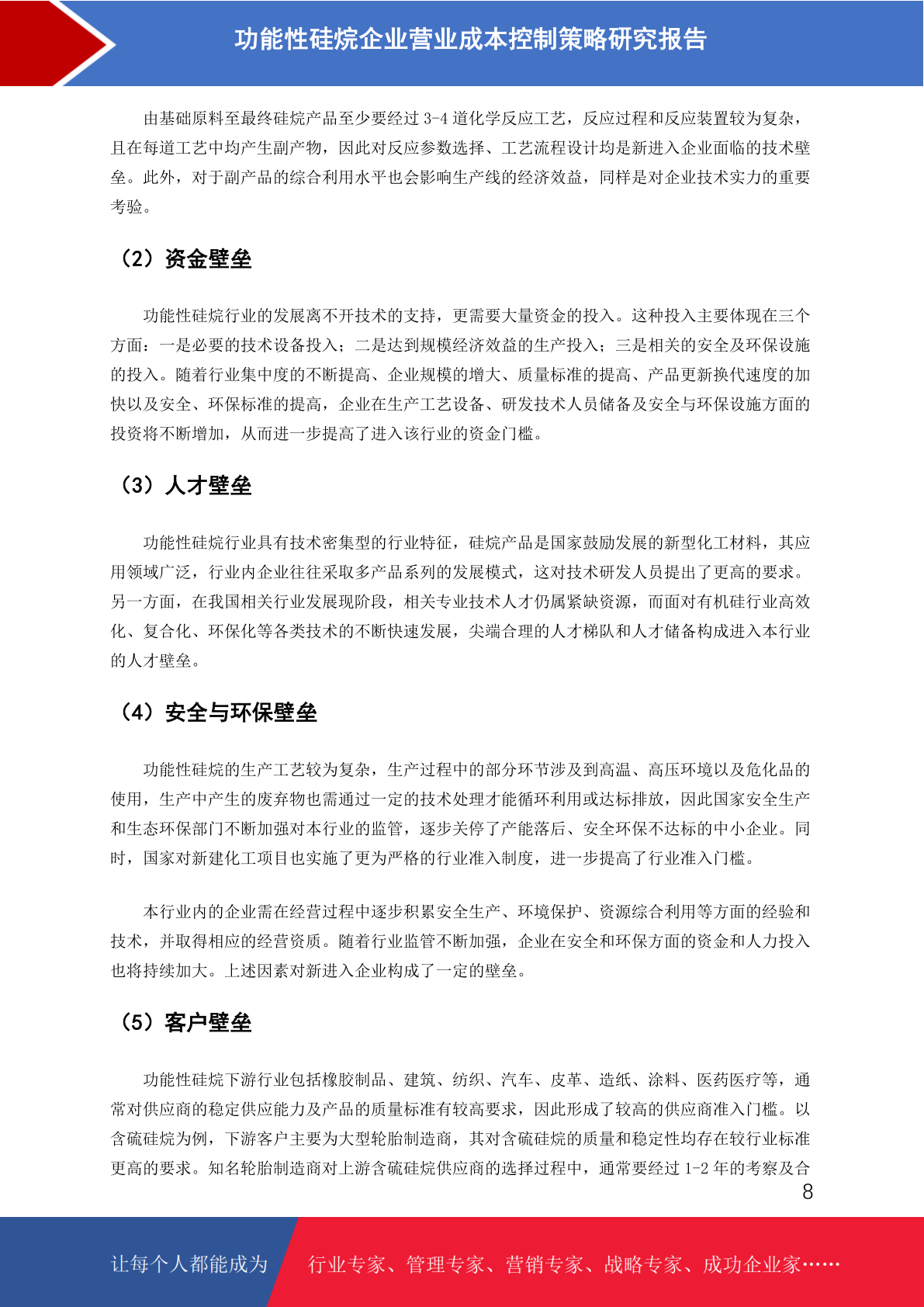 功能性硅烷企业营业成本控制策略研究报告

由基础原料至最终硅烷产品至少要经过 3-4 道化学反应工艺，反应过程和反应装置较为复杂，且在每道工艺中均产生副产物，因此对反应参数选择、工艺流程设计均是新进入企业面临的技术壁垒。此外，对于副产品的综合利用水平也会影响生产线的经济效益，同样是对企业技术实力的重要考验。

（2）资金壁垒

功能性硅烷行业的发展离不开技术的支持，更需要大量资金的投入。这种投入主要体现在三个方面：一是必要的技术设备投入；二是达到规模经济效益的生产投入；三是相关的安全及环保设施的投入。随着行业集中度的不断提高、企业规模的增大、质量标准的提高、产品更新换代速度的加快以及安全、环保标准的提高，企业在生产工艺设备、研发技术人员储备及安全与环保设施方面的投资将不断增加，从而进一步提高了进入该行业的资金门槛。

（3）人才壁垒

功能性硅烷行业具有技术密集型的行业特征，硅烷产品是国家鼓励发展的新型化工材料，其应用领域广泛，行业内企业往往采取多产品系列的发展模式，这对技术研发人员提出了更高的要求。另一方面，在我国相关行业发展现阶段，相关专业技术人才仍属紧缺资源，而面对有机硅行业高效化、复合化、环保化等各类技术的不断快速发展，尖端合理的人才梯队和人才储备构成进入本行业的人才壁垒。

（4）安全与环保壁垒

功能性硅烷的生产工艺较为复杂，生产过程中的部分环节涉及到高温、高压环境以及危化品的使用，生产中产生的废弃物也需通过一定的技术处理才能循环利用或达标排放，因此国家安全生产和生态环保部门不断加强对本行业的监管，逐步关停了产能落后、安全环保不达标的中小企业。同时，国家对新建化工项目也实施了更为严格的行业准入制度，进一步提高了行业准入门槛。

本行业内的企业需在经营过程中逐步积累安全生产、环境保护、资源综合利用等方面的经验和技术，并取得相应的经营资质。随着行业监管不断加强，企业在安全和环保方面的资金和人力投入也将持续加大。上述因素对新进入企业构成了一定的壁垒。

（5）客户壁垒

功能性硅烷下游行业包括橡胶制品、建筑、纺织、汽车、皮革、造纸、涂料、医药医疗等，通常对供应商的稳定供应能力及产品的质量标准有较高要求，因此形成了较高的供应商准入门槛。以含硫硅烷为例，下游客户主要为大型轮胎制造商，其对含硫硅烷的质量和稳定性均存在较行业标准更高的要求。知名轮胎制造商对上游含硫硅烷供应商的选择过程中，通常要经过 1-2 年的考察及合

8

让每个人都能成为 行业专家、管理专家、营销专家、战略专家、成功企业家……